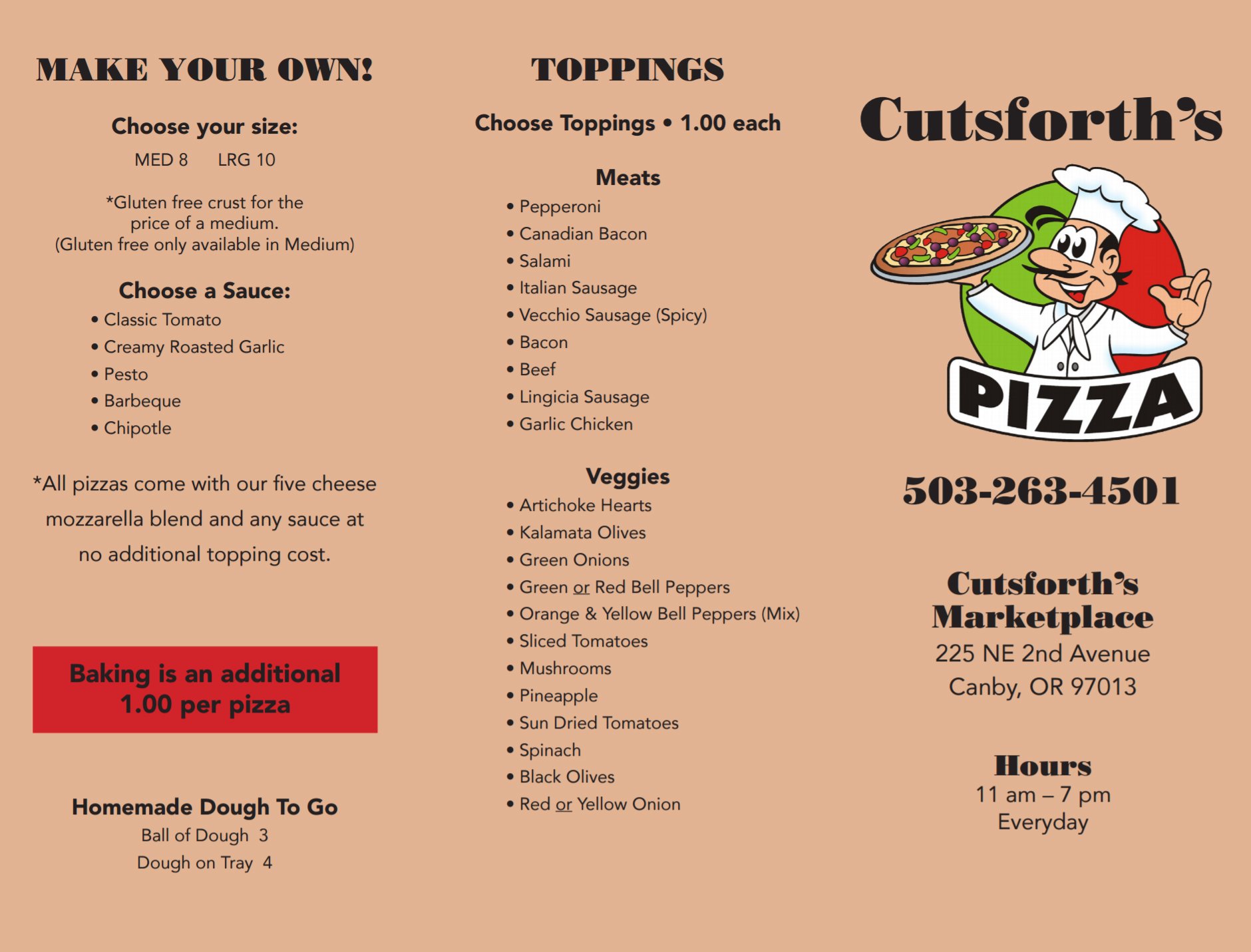 MAKE YOUR OWN!

Choose your size:

MED 8      LRG 10

*Gluten free crust for the price of a medium. (Gluten free only available in Medium)

Choose a Sauce:
• Classic Tomato
• Creamy Roasted Garlic
• Pesto
• Barbeque
• Chipotle

*All pizzas come with our five cheese mozzarella blend and any sauce at no additional topping cost.

Baking is an additional 1.00 per pizza

Homemade Dough To Go
Ball of Dough 3
Dough on Tray 4

TOPPINGS

Choose Toppings • 1.00 each

Meats
• Pepperoni
• Canadian Bacon
• Salami
• Italian Sausage
• Vecchio Sausage (Spicy)
• Bacon
• Beef
• Lingicia Sausage
• Garlic Chicken

Veggies
• Artichoke Hearts
• Kalamata Olives
• Green Onions
• Green or Red Bell Peppers
• Orange & Yellow Bell Peppers (Mix)
• Sliced Tomatoes
• Mushrooms
• Pineapple
• Sun Dried Tomatoes
• Spinach
• Black Olives
• Red or Yellow Onion

Cutsforth's

PIZZA

503-263-4501

Cutsforth's
Marketplace
225 NE 2nd Avenue
Canby, OR 97013

Hours
11 am – 7 pm
Everyday